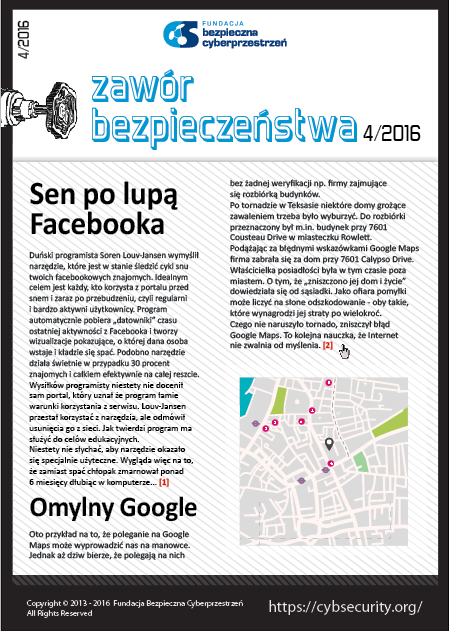 4/2016

FUNDACJA
bezpieczna
cyberprzestrzeń

zawór
bezpieczeństwa 4/2016

Sen po lupą Facebooka

Duński programista Soren Louv-Jansen wymyślił narzędzie, które jest w stanie śledzić cykl snu twoich facebookowych znajomych. Idealnym celem jest każdy, kto korzysta z portalu przed snem i zaraz po przebudzeniu, czyli regularni i bardzo aktywni użytkownicy. Program automatycznie pobiera „datowniki" czasu ostatniej aktywności z Facebooka i tworzy wizualizacje pokazujące, o której dana osoba wstaje i kładzie się spać. Podobno narzędzie działa świetnie w przypadku 30 procent znajomych i całkiem efektywnie na całej reszcie. Wysiłków programisty niestety nie docenił sam portal, który uznał że program łamie warunki korzystania z serwisu. Louv-Jansen przestał korzystać z narzędzia, ale odmówił usunięcia go z sieci. Jak twierdzi program ma służyć do celów edukacyjnych.
Niestety nie słychać, aby narzędzie okazało się specjalnie użyteczne. Wygląda więc na to, że zamiast spać chłopak zmarnował ponad 6 miesięcy dłubiąc w komputerze... [1]

Omylny Google

Oto przykład na to, że poleganie na Google Maps może wyprowadzić nas na manowce. Jednak aż dziw bierze, że polegają na nich bez żadnej weryfikacji np. firmy zajmujące się rozbiórką budynków.
Po tornadzie w Teksasie niektóre domy grożące zawaleniem trzeba było wyburzyć. Do rozbiórki przeznaczony był m.in. budynek przy 7601 Cousteau Drive w miasteczku Rowlett.
Podążając za błędnymi wskazówkami Google Maps firma zabrała się za dom przy 7601 Calypso Drive. Właścicielka posiadłości była w tym czasie poza miastem. O tym, że „zniszczono jej dom i życie" dowiedziała się od sąsiadki. Jako ofiara pomyłki może liczyć na słone odszkodowanie - oby takie, które wynagrodzi jej straty po wielokroć.
Czego nie naruszyło tornado, zniszczył błąd Google Maps. To kolejna nauczka, że Internet nie zwalnia od myślenia. [2]

Copyright © 2013 - 2016 Fundacja Bezpieczna Cyberprzestrzeń
All Rights Reserved

https://cybsecurity.org/